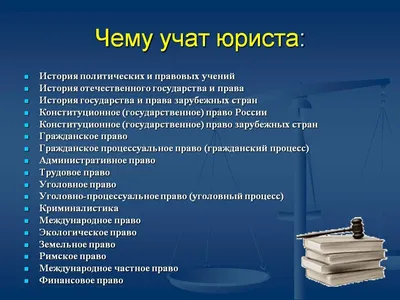 Чему учат юриста:

- История политических и правовых учений
- История отечественного государства и права
- История государства и права зарубежных стран
- Конституционное (государственное) право России
- Конституционное (государственное) право зарубежных стран
- Гражданское право
- Гражданское процессуальное право (гражданский процесс)
- Административное право
- Трудовое право
- Уголовное право
- Уголовно-процессуальное право (уголовный процесс)
- Криминалистика
- Международное право
- Экологическое право
- Земельное право
- Римское право
- Международное частное право
- Финансовое право